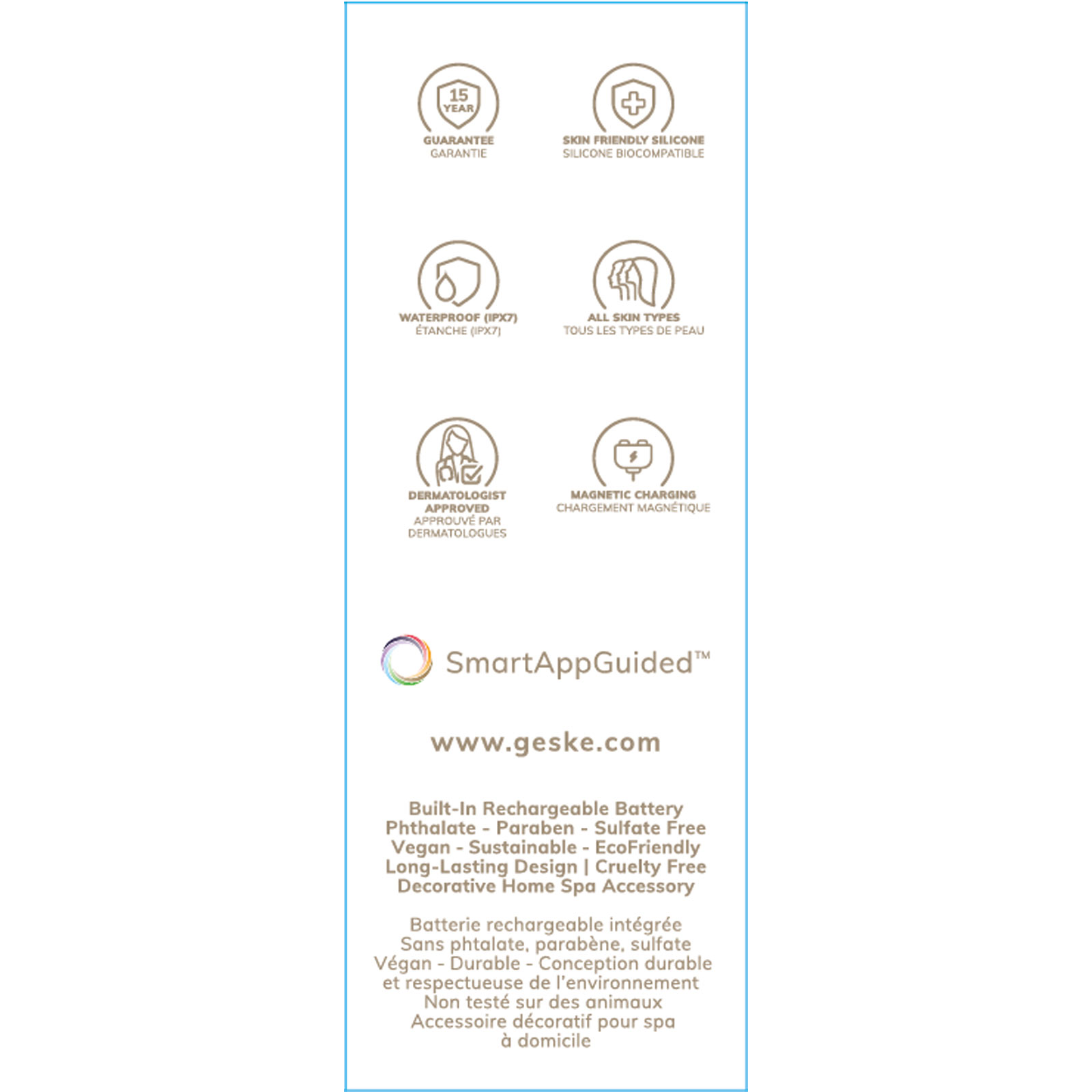 15 YEAR

GUARANTEE
GARANTIE

SKIN FRIENDLY SILICONE
SILICONE BIOCOMPATIBLE

WATERPROOF (IPX7)
ÉTANCHE (IPX7)

ALL SKIN TYPES
TOUS LES TYPES DE PEAU

DERMATOLOGIST APPROVED
APPROUVÉ PAR DERMATOLOGUES

MAGNETIC CHARGING
CHARGEMENT MAGNÉTIQUE

SmartAppGuided™

www.geske.com

Built-In Rechargeable Battery
Phthalate - Paraben - Sulfate Free
Vegan - Sustainable - EcoFriendly
Long-Lasting Design | Cruelty Free
Decorative Home Spa Accessory

Batterie rechargeable intégrée
Sans phtalate, parabène, sulfate
Végan - Durable - Conception durable et respectueuse de l'environnement
Non testé sur des animaux
Accessoire décoratif pour spa à domicile